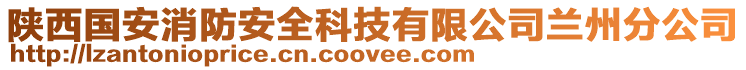 陕西国安消防安全科技有限公司兰州分公司
http://lzantonioprice.cn.coovee.com